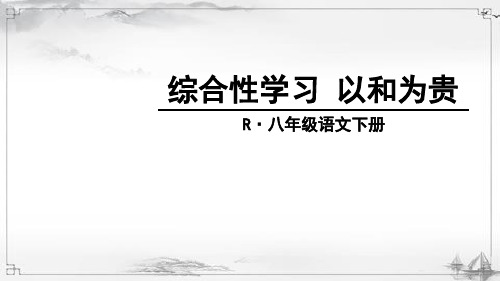 综合性学习 以和为贵

R · 八年级语文下册